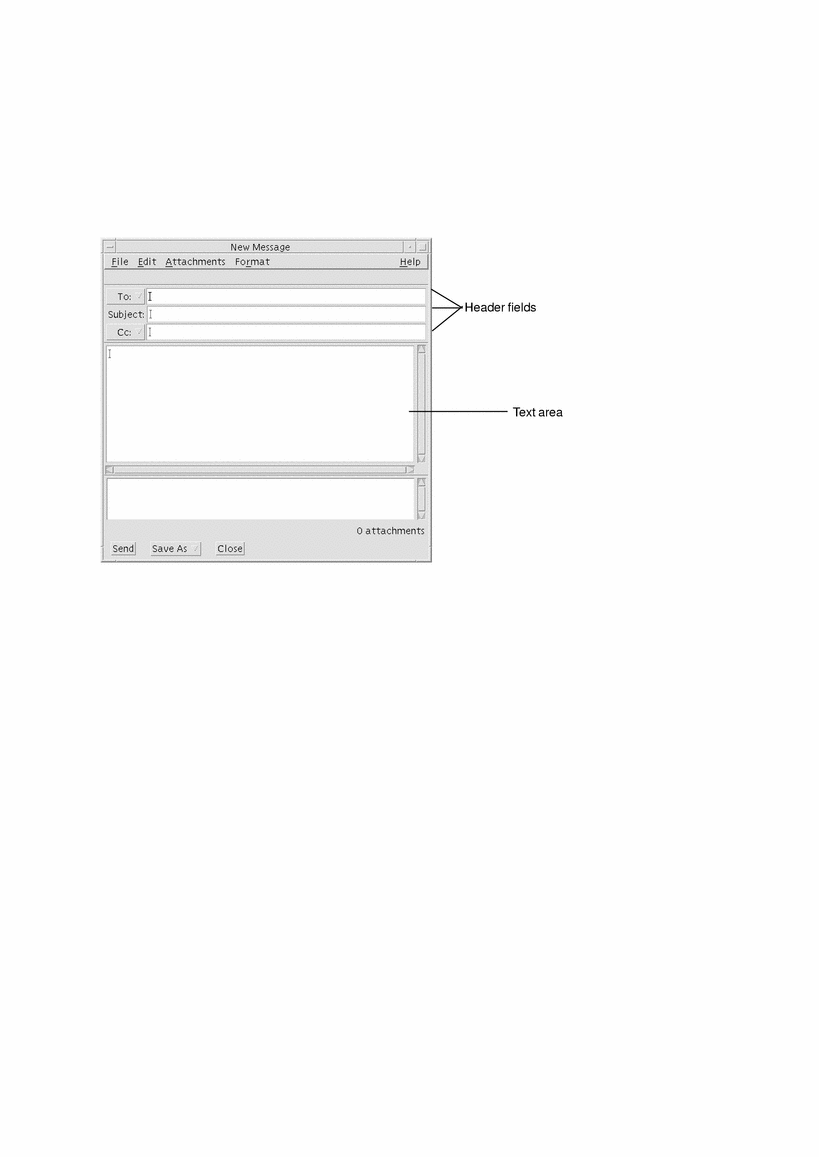 New Message

File Edit Attachments Format Help

To:

Subject:

Cc:

Header fields

Text area

0 attachments

Send Save As Close